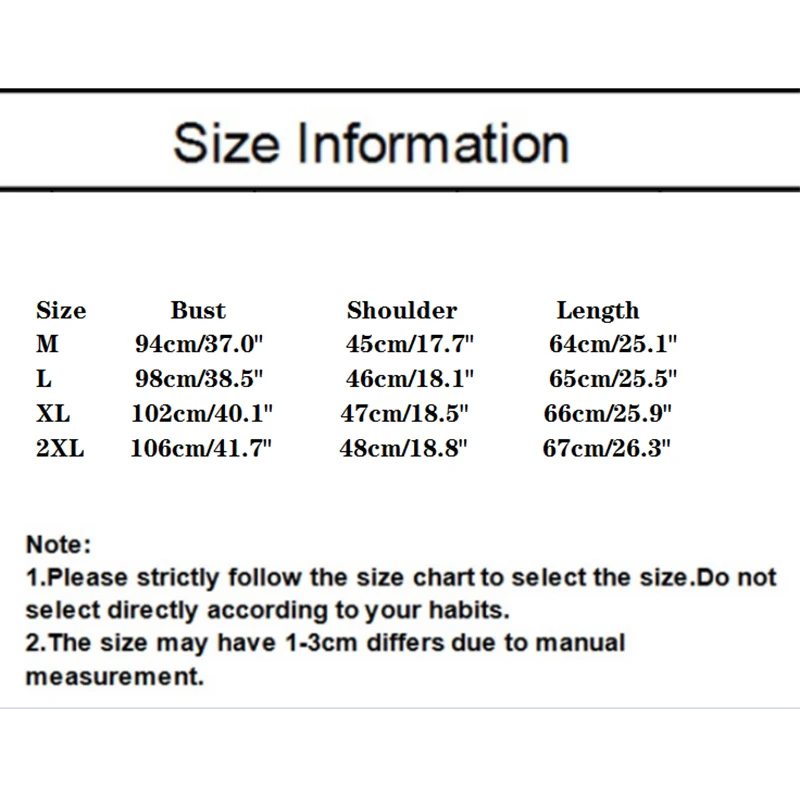 Size Information

| Size | Bust | Shoulder | Length |
|---|---|---|---|
| M | 94cm/37.0" | 45cm/17.7" | 64cm/25.1" |
| L | 98cm/38.5" | 46cm/18.1" | 65cm/25.5" |
| XL | 102cm/40.1" | 47cm/18.5" | 66cm/25.9" |
| 2XL | 106cm/41.7" | 48cm/18.8" | 67cm/26.3" |

Note:
1.Please strictly follow the size chart to select the size.Do not select directly according to your habits.
2.The size may have 1-3cm differs due to manual measurement.